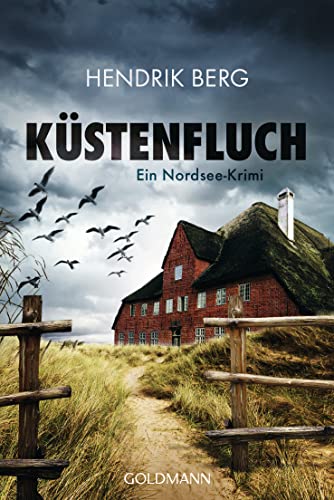 HENDRIK BERG

KÜSTENFLUCH

Ein Nordsee-Krimi

GOLDMANN